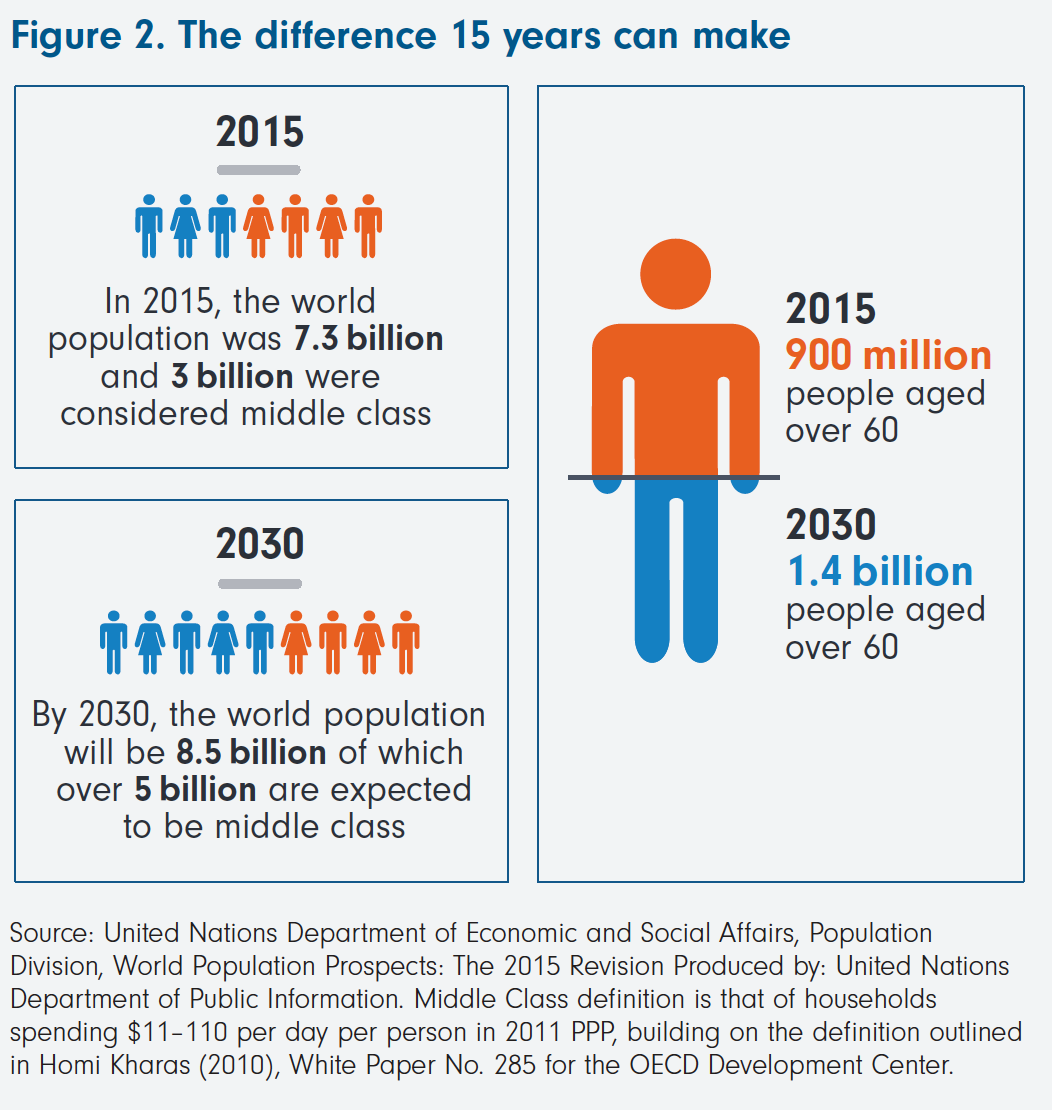 Figure 2. The difference 15 years can make

2015

In 2015, the world population was 7.3 billion and 3 billion were considered middle class

2030

By 2030, the world population will be 8.5 billion of which over 5 billion are expected to be middle class

2015
900 million
people aged over 60

2030
1.4 billion
people aged over 60

Source: United Nations Department of Economic and Social Affairs, Population Division, World Population Prospects: The 2015 Revision Produced by: United Nations Department of Public Information. Middle Class definition is that of households spending \$11–110 per day per person in 2011 PPP, building on the definition outlined in Homi Kharas (2010), White Paper No. 285 for the OECD Development Center.